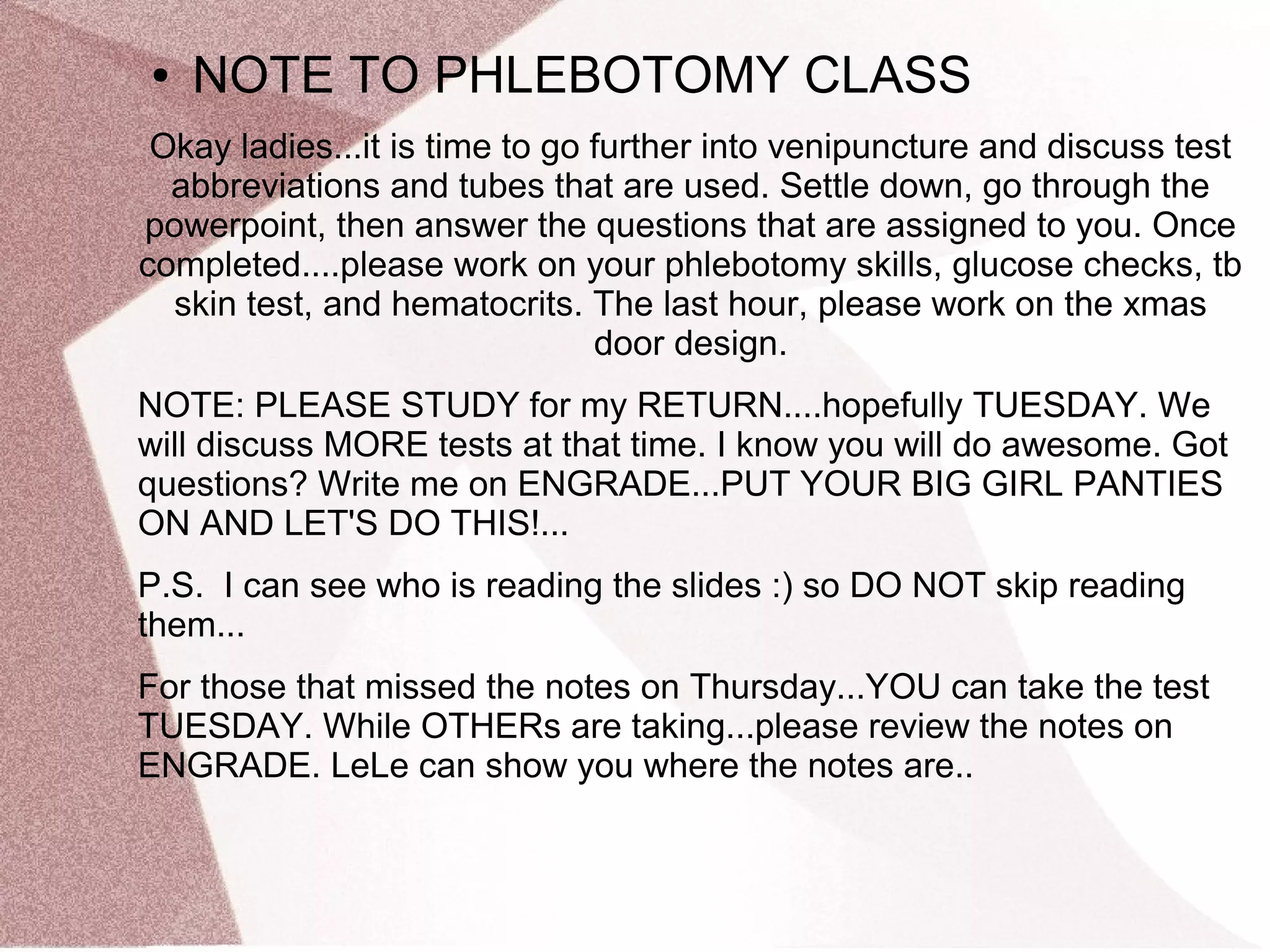 • NOTE TO PHLEBOTOMY CLASS

Okay ladies...it is time to go further into venipuncture and discuss test abbreviations and tubes that are used. Settle down, go through the powerpoint, then answer the questions that are assigned to you. Once completed....please work on your phlebotomy skills, glucose checks, tb skin test, and hematocrits. The last hour, please work on the xmas door design.

NOTE: PLEASE STUDY for my RETURN....hopefully TUESDAY. We will discuss MORE tests at that time. I know you will do awesome. Got questions? Write me on ENGRADE...PUT YOUR BIG GIRL PANTIES ON AND LET'S DO THIS!...

P.S. I can see who is reading the slides :) so DO NOT skip reading them...

For those that missed the notes on Thursday...YOU can take the test TUESDAY. While OTHERs are taking...please review the notes on ENGRADE. LeLe can show you where the notes are..